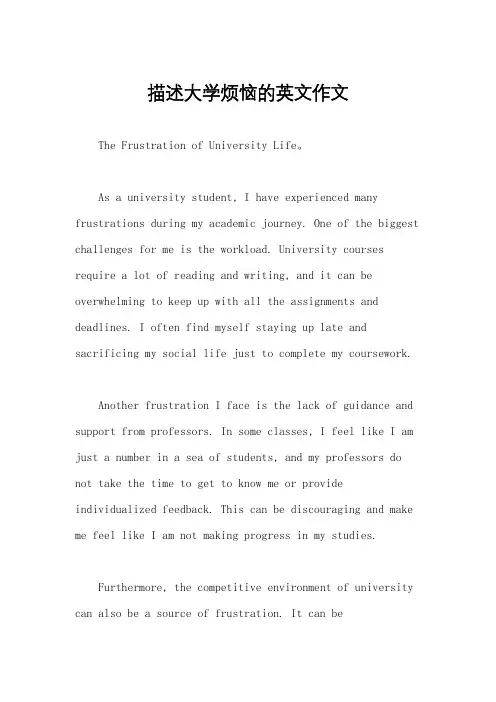 描述大学烦恼的英文作文

The Frustration of University Life。

As a university student, I have experienced many frustrations during my academic journey. One of the biggest challenges for me is the workload. University courses require a lot of reading and writing, and it can be overwhelming to keep up with all the assignments and deadlines. I often find myself staying up late and sacrificing my social life just to complete my coursework.

Another frustration I face is the lack of guidance and support from professors. In some classes, I feel like I am just a number in a sea of students, and my professors do not take the time to get to know me or provide individualized feedback. This can be discouraging and make me feel like I am not making progress in my studies.

Furthermore, the competitive environment of university can also be a source of frustration. It can be